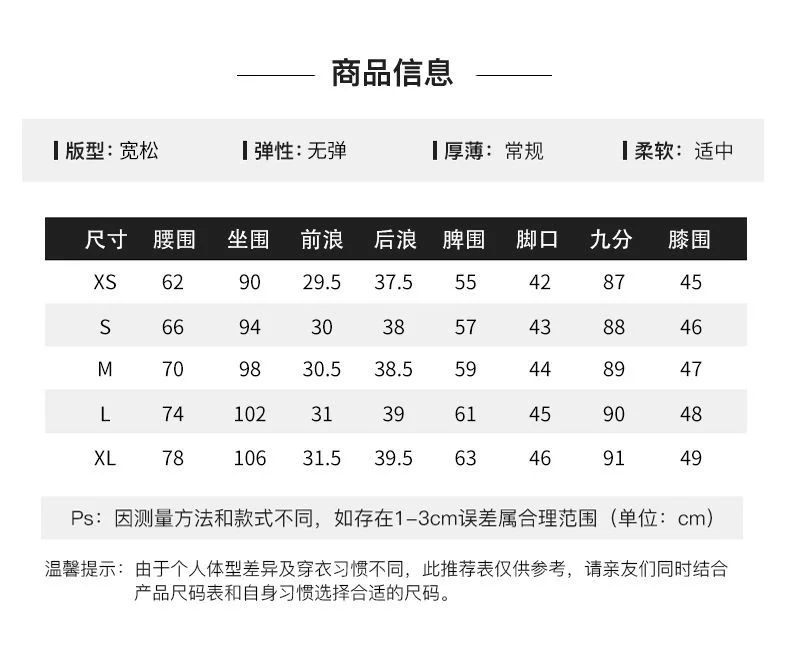 商品信息

版型：宽松　弹性：无弹　厚薄：常规　柔软：适中

| 尺寸 | 腰围 | 坐围 | 前浪 | 后浪 | 脾围 | 脚口 | 九分 | 膝围 |
|---|---|---|---|---|---|---|---|---|
| XS | 62 | 90 | 29.5 | 37.5 | 55 | 42 | 87 | 45 |
| S | 66 | 94 | 30 | 38 | 57 | 43 | 88 | 46 |
| M | 70 | 98 | 30.5 | 38.5 | 59 | 44 | 89 | 47 |
| L | 74 | 102 | 31 | 39 | 61 | 45 | 90 | 48 |
| XL | 78 | 106 | 31.5 | 39.5 | 63 | 46 | 91 | 49 |

Ps：因测量方法和款式不同，如存在1-3cm误差属合理范围（单位：cm）

温馨提示：由于个人体型差异及穿衣习惯不同，此推荐表仅供参考，请亲友们同时结合产品尺码表和自身习惯选择合适的尺码。